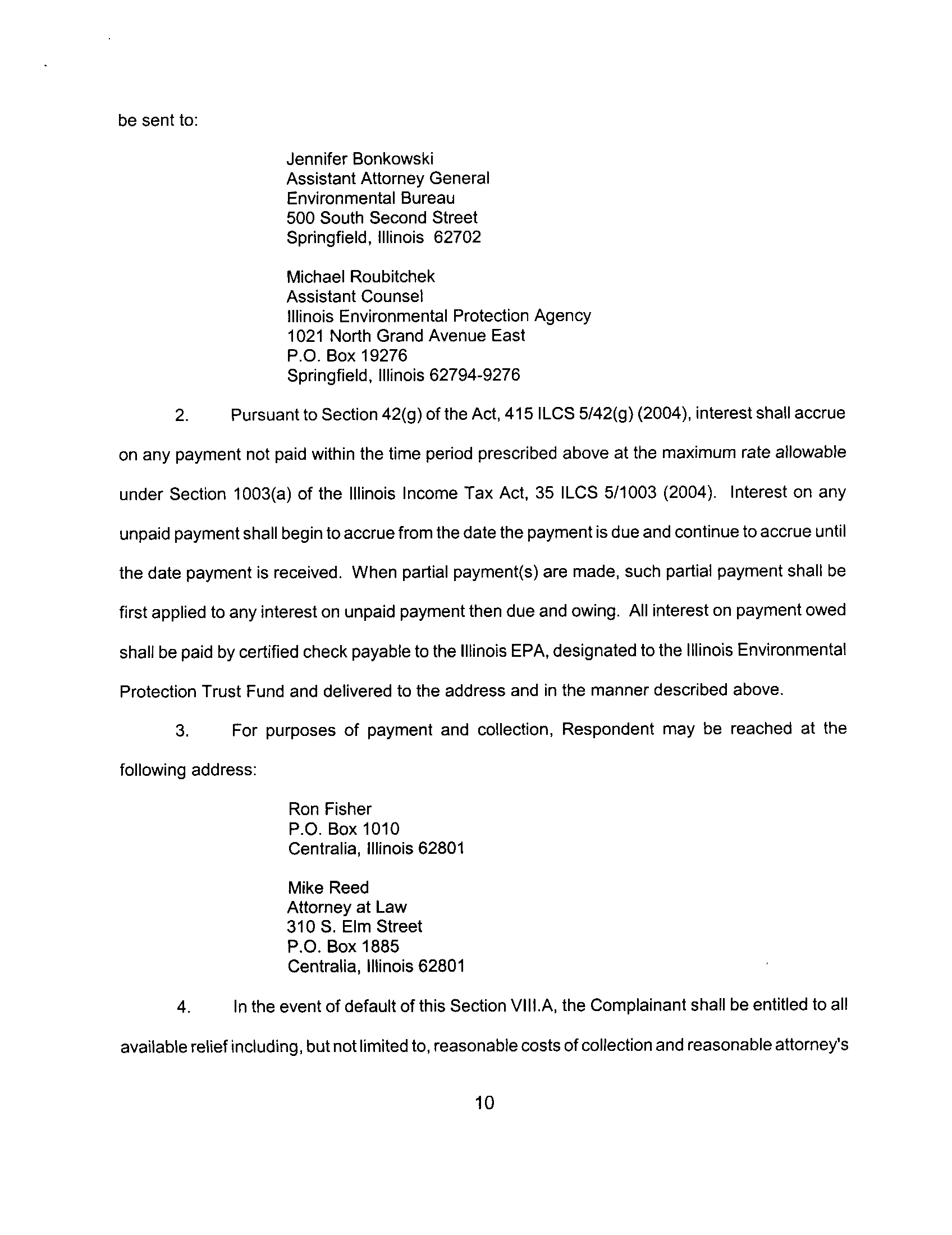 be sent to:

Jennifer Bonkowski
Assistant Attorney General
Environmental Bureau
500 South Second Street
Springfield, Illinois 62702

Michael Roubitchek
Assistant Counsel
Illinois Environmental Protection Agency
1021 North Grand Avenue East
P.O. Box 19276
Springfield, Illinois 62794-9276

2. Pursuant to Section 42(g) of the Act, 415 ILCS 5/42(g) (2004), interest shall accrue on any payment not paid within the time period prescribed above at the maximum rate allowable under Section 1003(a) of the Illinois Income Tax Act, 35 ILCS 5/1003 (2004). Interest on any unpaid payment shall begin to accrue from the date the payment is due and continue to accrue until the date payment is received. When partial payment(s) are made, such partial payment shall be first applied to any interest on unpaid payment then due and owing. All interest on payment owed shall be paid by certified check payable to the Illinois EPA, designated to the Illinois Environmental Protection Trust Fund and delivered to the address and in the manner described above.

3. For purposes of payment and collection, Respondent may be reached at the following address:

Ron Fisher
P.O. Box 1010
Centralia, Illinois 62801

Mike Reed
Attorney at Law
310 S. Elm Street
P.O. Box 1885
Centralia, Illinois 62801

4. In the event of default of this Section VIII.A, the Complainant shall be entitled to all available relief including, but not limited to, reasonable costs of collection and reasonable attorney's

10